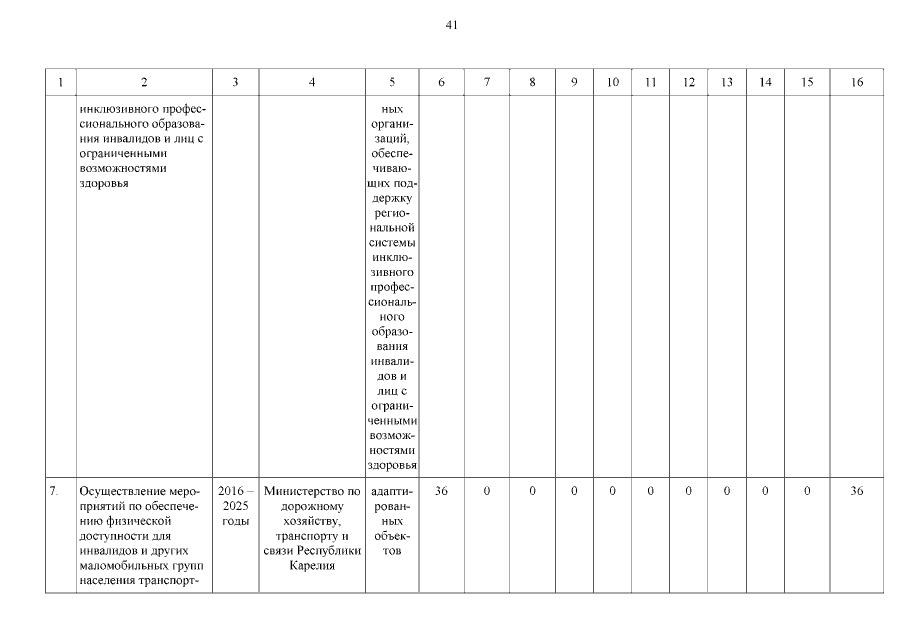 41

| 1 | 2 | 3 | 4 | 5 | 6 | 7 | 8 | 9 | 10 | 11 | 12 | 13 | 14 | 15 | 16 |
|---|---|---|---|---|---|---|---|---|---|---|---|---|---|---|---|
| | инклюзивного профессионального образования инвалидов и лиц с ограниченными возможностями здоровья | | | ных организаций, обеспечивающих поддержку региональной системы инклюзивного профессионального образования инвалидов и лиц с ограниченными возможностями здоровья | | | | | | | | | | | |
| 7. | Осуществление мероприятий по обеспечению физической доступности для инвалидов и других маломобильных групп населения транспорт- | 2016 – 2025 годы | Министерство по дорожному хозяйству, транспорту и связи Республики Карелия | адаптированных объектов | 36 | 0 | 0 | 0 | 0 | 0 | 0 | 0 | 0 | 0 | 36 |